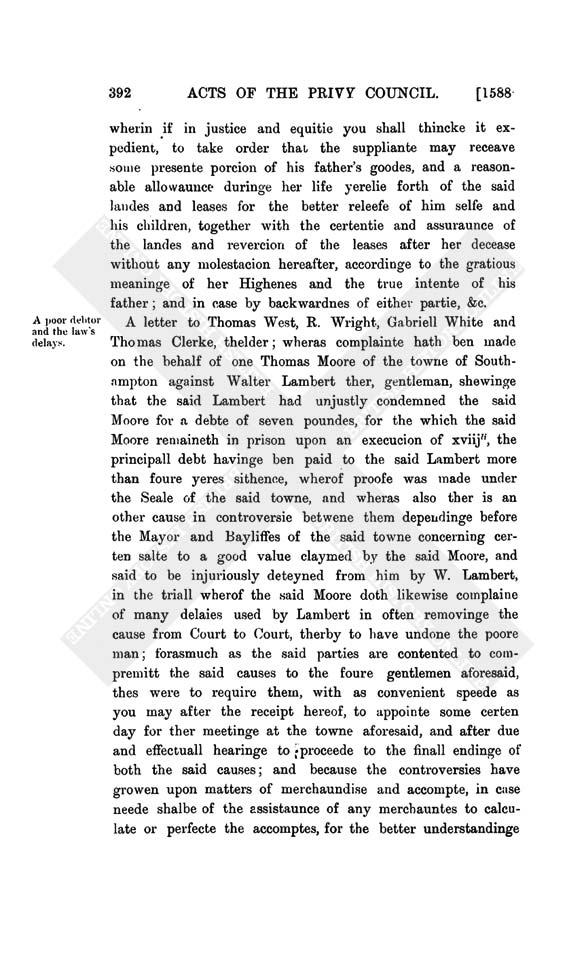 392 ACTS OF THE PRIVY COUNCIL. [1588

wherin if in justice and equitie you shall thincke it expedient, to take order that the suppliante may receave some presente porcion of his father's goodes, and a reasonable allowaunce duringe her life yerelie forth of the said landes and leases for the better releefe of him selfe and his children, together with the certentie and assuraunce of the landes and revercion of the leases after her decease without any molestacion hereafter, accordinge to the gratious meaninge of her Highenes and the true intente of his father; and in case by backwardnes of either partie, &c.

A poor debtor and the law's delays.

A letter to Thomas West, R. Wright, Gabriell White and Thomas Clerke, thelder; wheras complainte hath ben made on the behalf of one Thomas Moore of the towne of Southampton against Walter Lambert ther, gentleman, shewinge that the said Lambert had unjustly condemned the said Moore for a debte of seven poundes, for the which the said Moore remaineth in prison upon an execucion of xviij$^{li}$, the principall debt havinge ben paid to the said Lambert more than foure yeres sithence, wherof proofe was made under the Seale of the said towne, and wheras also ther is an other cause in controversie betwene them dependinge before the Mayor and Bayliffes of the said towne concerning certen salte to a good value claymed by the said Moore, and said to be injuriously deteyned from him by W. Lambert, in the triall wherof the said Moore doth likewise complaine of many delaies used by Lambert in often removinge the cause from Court to Court, therby to have undone the poore man; forasmuch as the said parties are contented to compremitt the said causes to the foure gentlemen aforesaid, thes were to require them, with as convenient speede as you may after the receipt hereof, to appointe some certen day for ther meetinge at the towne aforesaid, and after due and effectuall hearinge to proceede to the finall endinge of both the said causes; and because the controversies have growen upon matters of merchaundise and accompte, in case neede shalbe of the assistaunce of any merchauntes to calculate or perfecte the accomptes, for the better understandinge